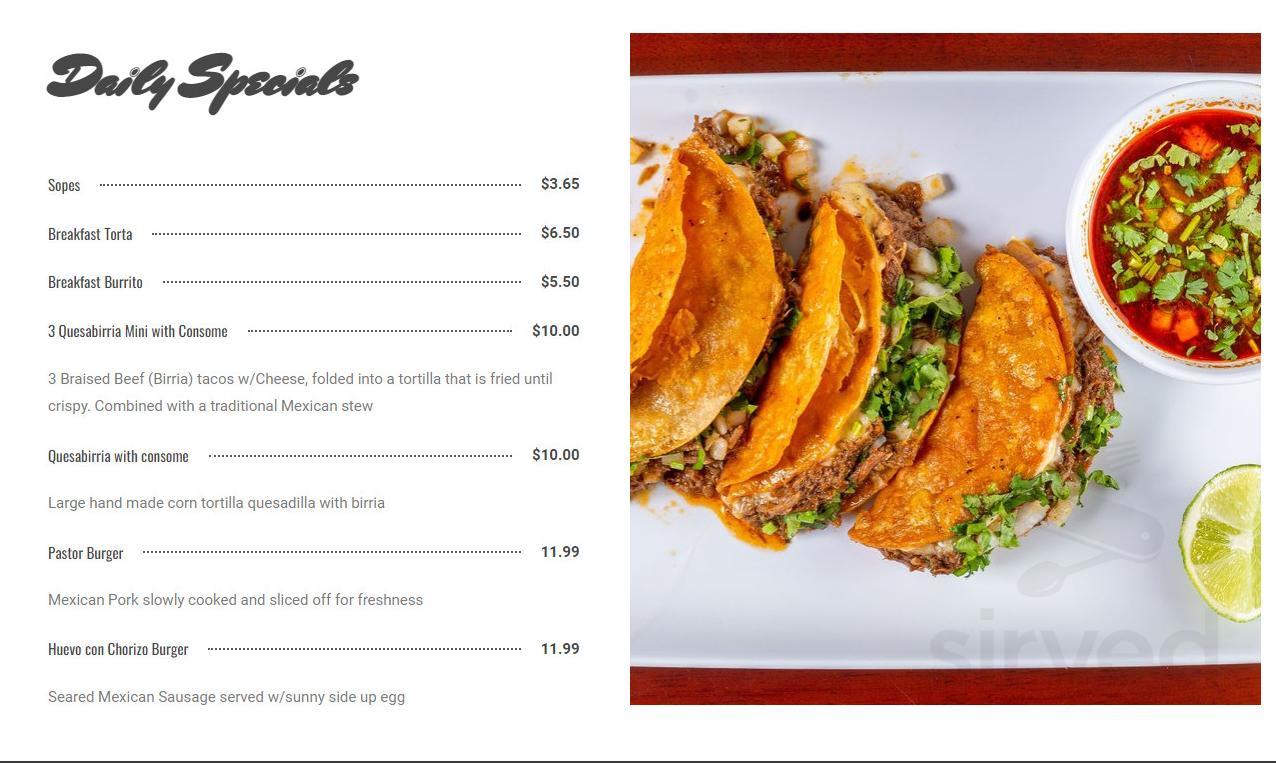 Daily Specials

Sopes $3.65

Breakfast Torta $6.50

Breakfast Burrito $5.50

3 Quesabirria Mini with Consome $10.00

3 Braised Beef (Birria) tacos w/Cheese, folded into a tortilla that is fried until crispy. Combined with a traditional Mexican stew

Quesabirria with consome $10.00

Large hand made corn tortilla quesadilla with birria

Pastor Burger 11.99

Mexican Pork slowly cooked and sliced off for freshness

Huevo con Chorizo Burger 11.99

Seared Mexican Sausage served w/sunny side up egg

sirved